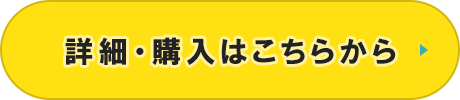 詳細・購入はこちらから